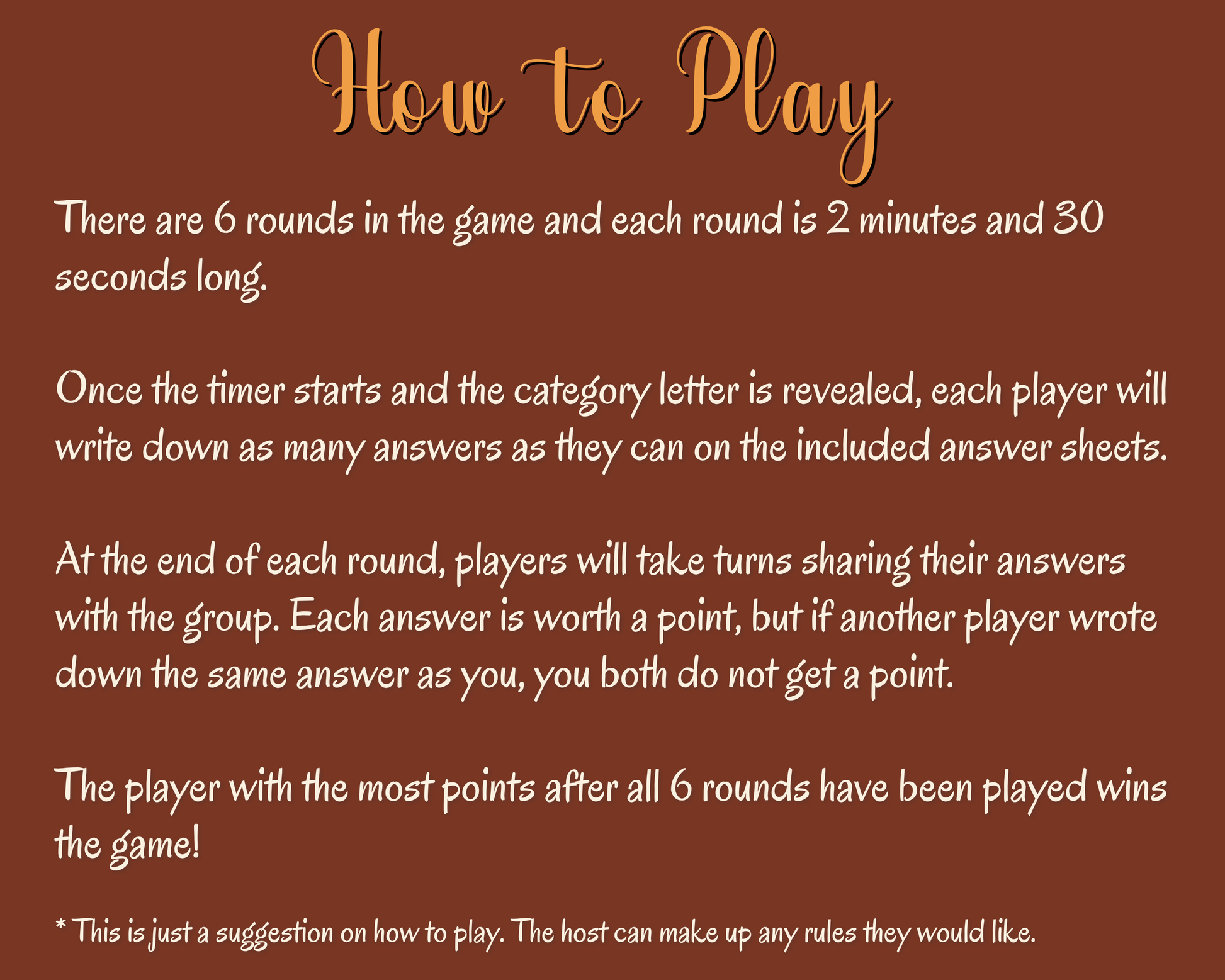 How to Play

There are 6 rounds in the game and each round is 2 minutes and 30 seconds long.

Once the timer starts and the category letter is revealed, each player will write down as many answers as they can on the included answer sheets.

At the end of each round, players will take turns sharing their answers with the group. Each answer is worth a point, but if another player wrote down the same answer as you, you both do not get a point.

The player with the most points after all 6 rounds have been played wins the game!

* This is just a suggestion on how to play. The host can make up any rules they would like.